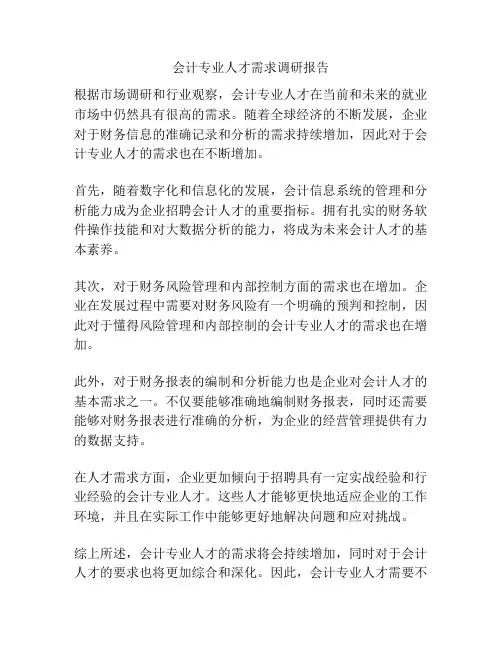 会计专业人才需求调研报告

根据市场调研和行业观察，会计专业人才在当前和未来的就业市场中仍然具有很高的需求。随着全球经济的不断发展，企业对于财务信息的准确记录和分析的需求持续增加，因此对于会计专业人才的需求也在不断增加。

首先，随着数字化和信息化的发展，会计信息系统的管理和分析能力成为企业招聘会计人才的重要指标。拥有扎实的财务软件操作技能和对大数据分析的能力，将成为未来会计人才的基本素养。

其次，对于财务风险管理和内部控制方面的需求也在增加。企业在发展过程中需要对财务风险有一个明确的预判和控制，因此对于懂得风险管理和内部控制的会计专业人才的需求也在增加。

此外，对于财务报表的编制和分析能力也是企业对会计人才的基本需求之一。不仅要能够准确地编制财务报表，同时还需要能够对财务报表进行准确的分析，为企业的经营管理提供有力的数据支持。

在人才需求方面，企业更加倾向于招聘具有一定实战经验和行业经验的会计专业人才。这些人才能够更快地适应企业的工作环境，并且在实际工作中能够更好地解决问题和应对挑战。

综上所述，会计专业人才的需求将会持续增加，同时对于会计人才的要求也将更加综合和深化。因此，会计专业人才需要不